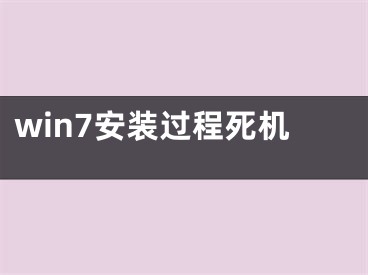 win7安装过程死机